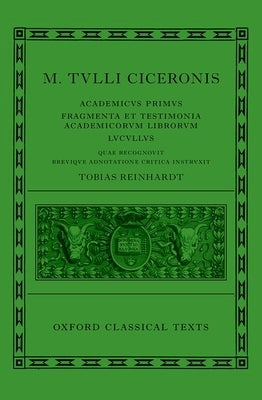 M. TVLLI CICERONIS

ACADEMICVS PRIMVS
FRAGMENTA ET TESTIMONIA ACADEMICORVM LIBRORVM
LVCVLLVS

QVAE RECOGNOVIT
BREVIQVE ADNOTATIONE CRITICA INSTRVXIT

TOBIAS REINHARDT

OXFORD CLASSICAL TEXTS